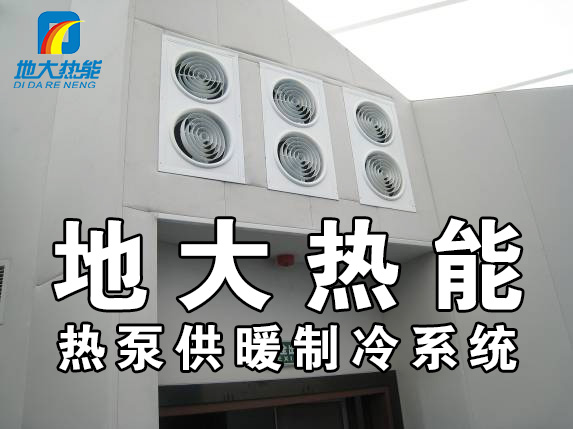 地大热能
DI DA RE NENG

地大热能
热泵供暖制冷系统